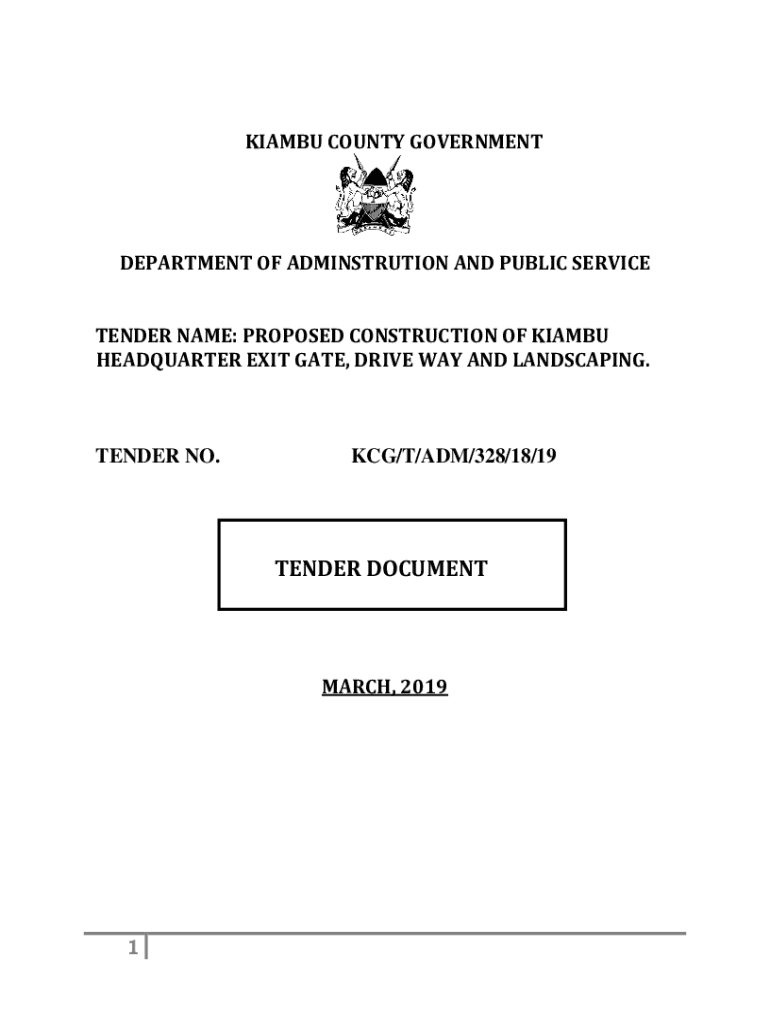 KIAMBU COUNTY GOVERNMENT

DEPARTMENT OF ADMINSTRUTION AND PUBLIC SERVICE

TENDER NAME: PROPOSED CONSTRUCTION OF KIAMBU HEADQUARTER EXIT GATE, DRIVE WAY AND LANDSCAPING.

TENDER NO. KCG/T/ADM/328/18/19

TENDER DOCUMENT

MARCH, 2019

1